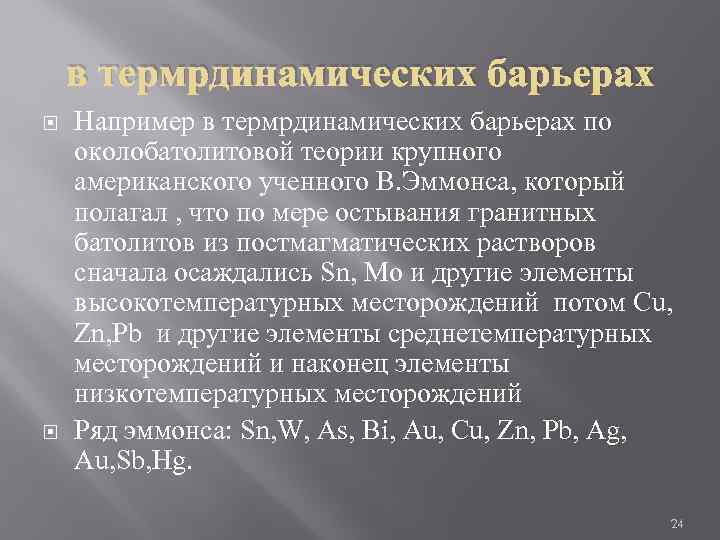 в термрдинамических барьерах

Например в термрдинамических барьерах по околобатолитовой теории крупного американского ученного В.Эммонса, который полагал , что по мере остывания гранитных батолитов из постмагматических растворов сначала осаждались Sn, Mo и другие элементы высокотемпературных месторождений потом Cu, Zn,Pb и другие элементы среднетемпературных месторождений и наконец элементы низкотемпературных месторождений

Ряд эммонса: Sn,W, As, Bi, Au, Cu, Zn, Pb, Ag, Au,Sb,Hg.

24